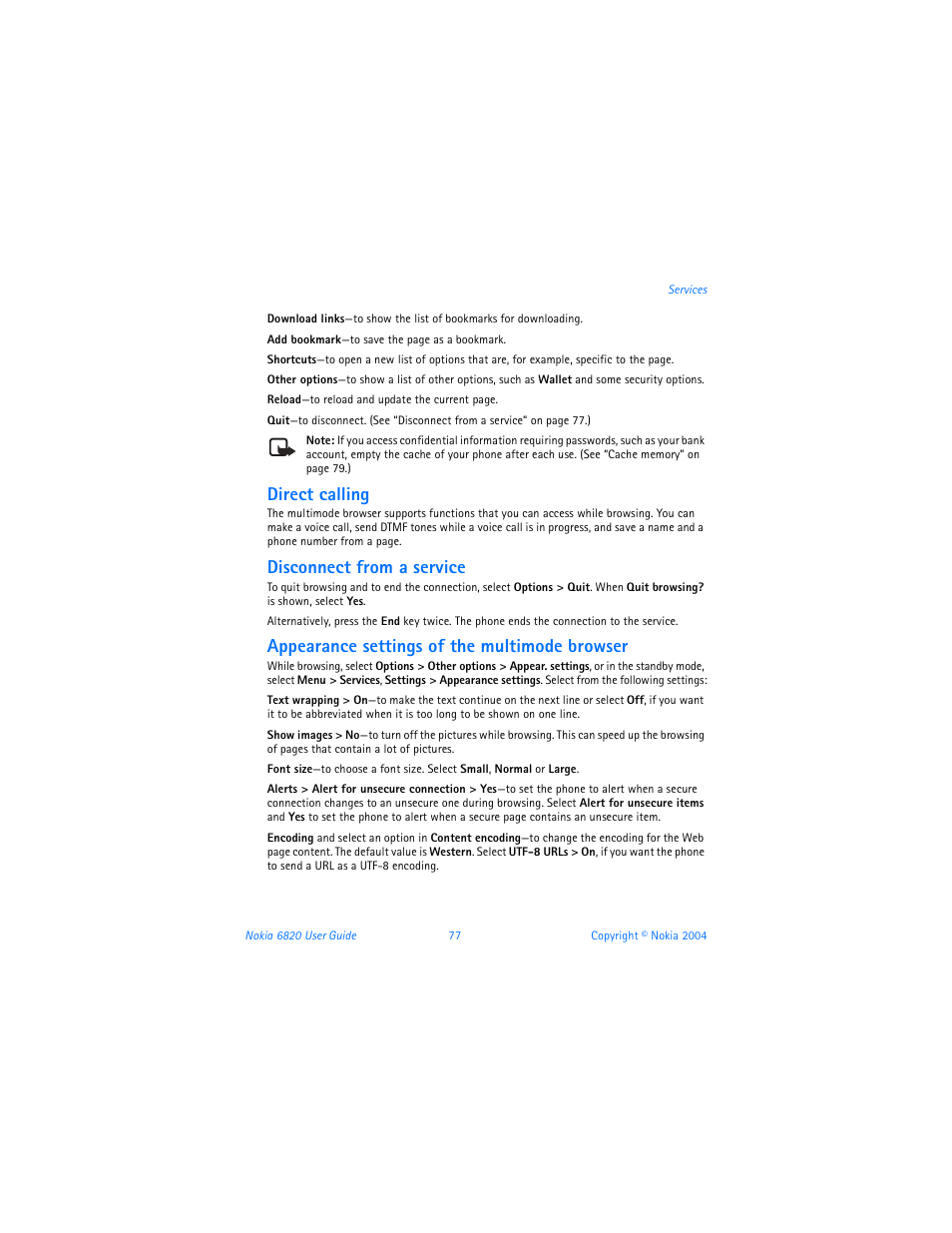 Services

Download links—to show the list of bookmarks for downloading.

Add bookmark—to save the page as a bookmark.

Shortcuts—to open a new list of options that are, for example, specific to the page.

Other options—to show a list of other options, such as Wallet and some security options.

Reload—to reload and update the current page.

Quit—to disconnect. (See "Disconnect from a service" on page 77.)

Note: If you access confidential information requiring passwords, such as your bank account, empty the cache of your phone after each use. (See "Cache memory" on page 79.)

Direct calling

The multimode browser supports functions that you can access while browsing. You can make a voice call, send DTMF tones while a voice call is in progress, and save a name and a phone number from a page.

Disconnect from a service

To quit browsing and to end the connection, select Options > Quit. When Quit browsing? is shown, select Yes.

Alternatively, press the End key twice. The phone ends the connection to the service.

Appearance settings of the multimode browser

While browsing, select Options > Other options > Appear. settings, or in the standby mode, select Menu > Services, Settings > Appearance settings. Select from the following settings:

Text wrapping > On—to make the text continue on the next line or select Off, if you want it to be abbreviated when it is too long to be shown on one line.

Show images > No—to turn off the pictures while browsing. This can speed up the browsing of pages that contain a lot of pictures.

Font size—to choose a font size. Select Small, Normal or Large.

Alerts > Alert for unsecure connection > Yes—to set the phone to alert when a secure connection changes to an unsecure one during browsing. Select Alert for unsecure items and Yes to set the phone to alert when a secure page contains an unsecure item.

Encoding and select an option in Content encoding—to change the encoding for the Web page content. The default value is Western. Select UTF-8 URLs > On, if you want the phone to send a URL as a UTF-8 encoding.

Nokia 6820 User Guide 77 Copyright © Nokia 2004